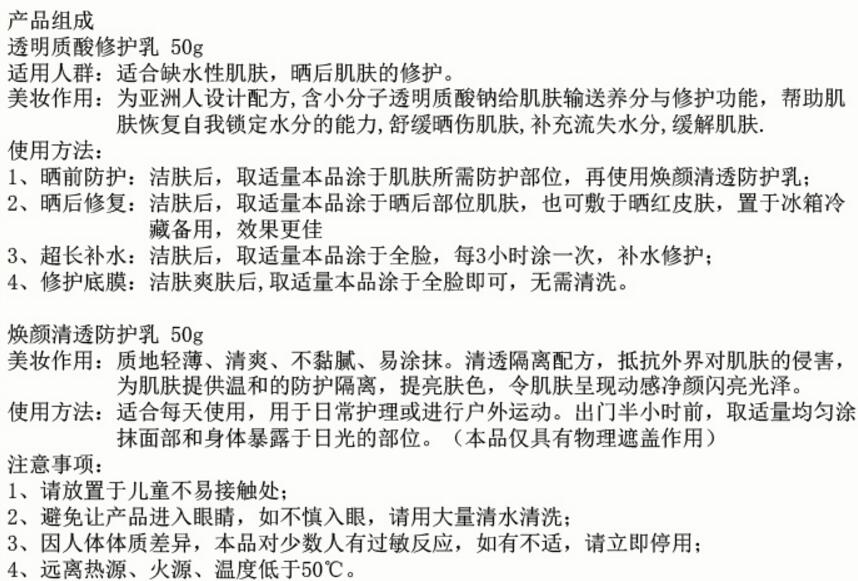 产品组成
透明质酸修护乳 50g
适用人群：适合缺水性肌肤，晒后肌肤的修护。
美妆作用：为亚洲人设计配方，含小分子透明质酸钠给肌肤输送养分与修护功能，帮助肌肤恢复自我锁定水分的能力，舒缓晒伤肌肤，补充流失水分，缓解肌肤.
使用方法：
1、晒前防护：洁肤后，取适量本品涂于肌肤所需防护部位，再使用焕颜清透防护乳；
2、晒后修复：洁肤后，取适量本品涂于晒后部位肌肤，也可敷于晒红皮肤，置于冰箱冷藏备用，效果更佳
3、超长补水：洁肤后，取适量本品涂于全脸，每3小时涂一次，补水修护；
4、修护底膜：洁肤爽肤后，取适量本品涂于全脸即可，无需清洗。

焕颜清透防护乳 50g
美妆作用：质地轻薄、清爽、不黏腻、易涂抹。清透隔离配方，抵抗外界对肌肤的侵害，为肌肤提供温和的防护隔离，提亮肤色，令肌肤呈现动感净颜闪亮光泽。
使用方法：适合每天使用，用于日常护理或进行户外运动。出门半小时前，取适量均匀涂抹面部和身体暴露于日光的部位。（本品仅具有物理遮盖作用）
注意事项：
1、请放置于儿童不易接触处；
2、避免让产品进入眼睛，如不慎入眼，请用大量清水清洗；
3、因人体体质差异，本品对少数人有过敏反应，如有不适，请立即停用；
4、远离热源、火源、温度低于50℃。